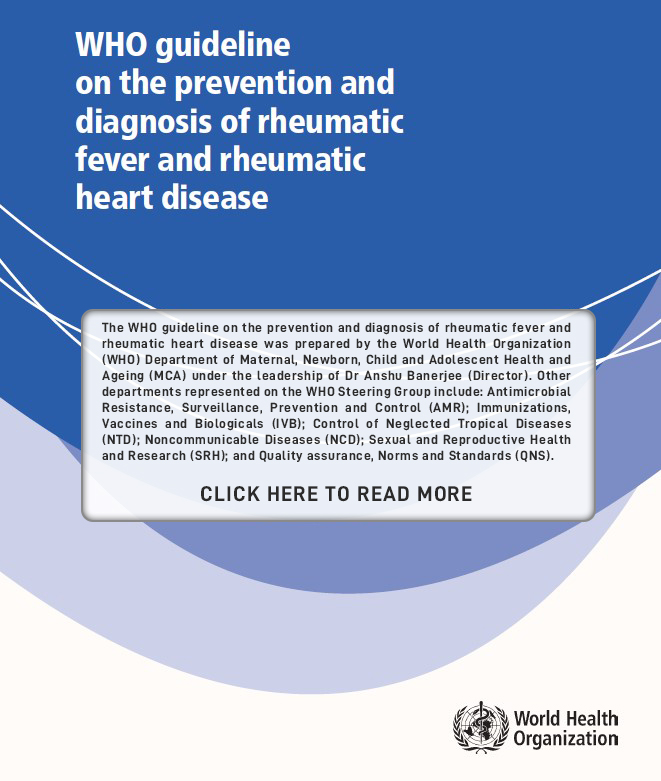 WHO guideline on the prevention and diagnosis of rheumatic fever and rheumatic heart disease

The WHO guideline on the prevention and diagnosis of rheumatic fever and rheumatic heart disease was prepared by the World Health Organization (WHO) Department of Maternal, Newborn, Child and Adolescent Health and Ageing (MCA) under the leadership of Dr Anshu Banerjee (Director). Other departments represented on the WHO Steering Group include: Antimicrobial Resistance, Surveillance, Prevention and Control (AMR); Immunizations, Vaccines and Biologicals (IVB); Control of Neglected Tropical Diseases (NTD); Noncommunicable Diseases (NCD); Sexual and Reproductive Health and Research (SRH); and Quality assurance, Norms and Standards (QNS).

CLICK HERE TO READ MORE

World Health Organization